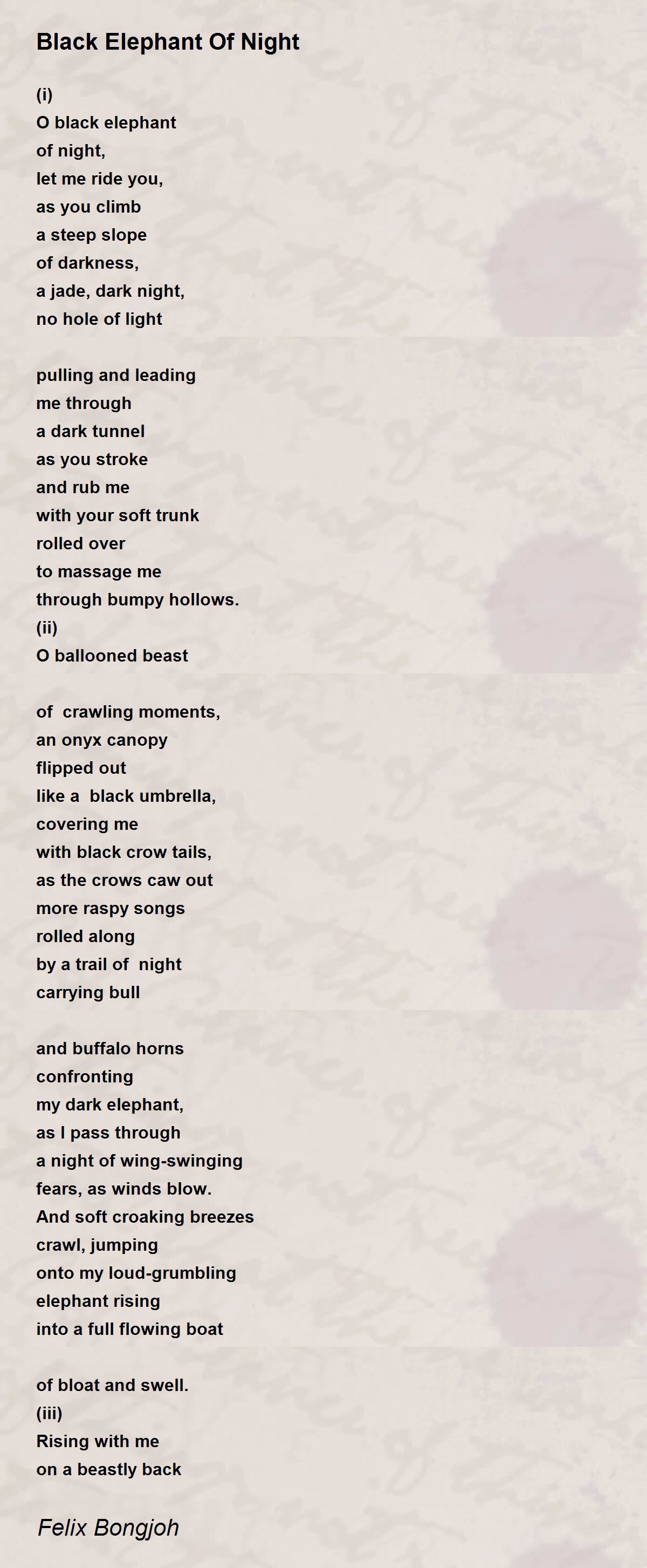 Black Elephant Of Night

(i)
O black elephant
of night,
let me ride you,
as you climb
a steep slope
of darkness,
a jade, dark night,
no hole of light

pulling and leading
me through
a dark tunnel
as you stroke
and rub me
with your soft trunk
rolled over
to massage me
through bumpy hollows.
(ii)
O ballooned beast

of crawling moments,
an onyx canopy
flipped out
like a black umbrella,
covering me
with black crow tails,
as the crows caw out
more raspy songs
rolled along
by a trail of night
carrying bull

and buffalo horns
confronting
my dark elephant,
as I pass through
a night of wing-swinging
fears, as winds blow.
And soft croaking breezes
crawl, jumping
onto my loud-grumbling
elephant rising
into a full flowing boat

of bloat and swell.
(iii)
Rising with me
on a beastly back

Felix Bongjoh